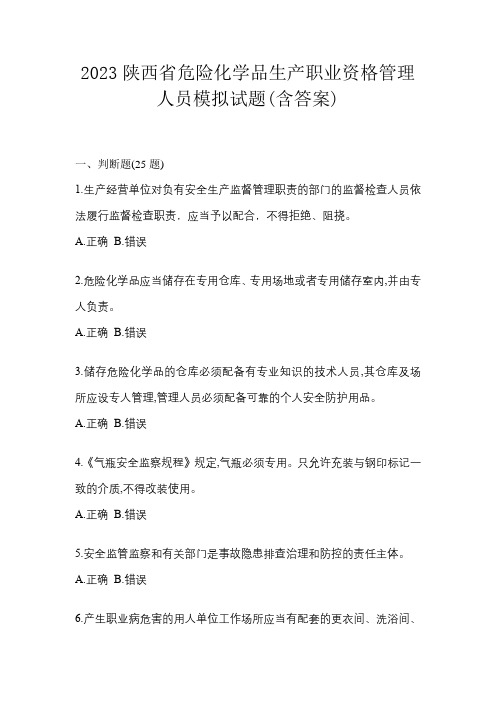 2023 陕西省危险化学品生产职业资格管理人员模拟试题(含答案)

一、判断题(25 题)

1.生产经营单位对负有安全生产监督管理职责的部门的监督检查人员依法履行监督检查职责，应当予以配合，不得拒绝、阻挠。

A.正确 B.错误

2.危险化学品应当储存在专用仓库、专用场地或者专用储存室内,并由专人负责。

A.正确 B.错误

3.储存危险化学品的仓库必须配备有专业知识的技术人员,其仓库及场所应设专人管理,管理人员必须配备可靠的个人安全防护用品。

A.正确 B.错误

4.《气瓶安全监察规程》规定,气瓶必须专用。只允许充装与钢印标记一致的介质,不得改装使用。

A.正确 B.错误

5.安全监管监察和有关部门是事故隐患排查治理和防控的责任主体。

A.正确 B.错误

6.产生职业病危害的用人单位工作场所应当有配套的更衣间、洗浴间、